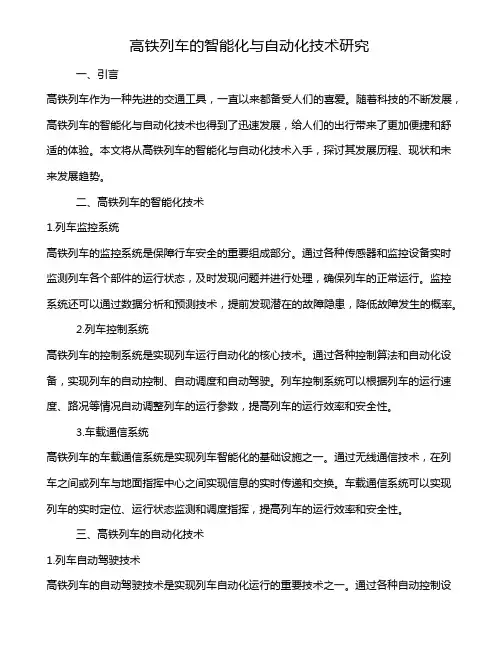 高铁列车的智能化与自动化技术研究

一、引言

高铁列车作为一种先进的交通工具，一直以来都备受人们的喜爱。随着科技的不断发展，高铁列车的智能化与自动化技术也得到了迅速发展，给人们的出行带来了更加便捷和舒适的体验。本文将从高铁列车的智能化与自动化技术入手，探讨其发展历程、现状和未来发展趋势。

二、高铁列车的智能化技术

1.列车监控系统

高铁列车的监控系统是保障行车安全的重要组成部分。通过各种传感器和监控设备实时监测列车各个部件的运行状态，及时发现问题并进行处理，确保列车的正常运行。监控系统还可以通过数据分析和预测技术，提前发现潜在的故障隐患，降低故障发生的概率。

2.列车控制系统

高铁列车的控制系统是实现列车运行自动化的核心技术。通过各种控制算法和自动化设备，实现列车的自动控制、自动调度和自动驾驶。列车控制系统可以根据列车的运行速度、路况等情况自动调整列车的运行参数，提高列车的运行效率和安全性。

3.车载通信系统

高铁列车的车载通信系统是实现列车智能化的基础设施之一。通过无线通信技术，在列车之间或列车与地面指挥中心之间实现信息的实时传递和交换。车载通信系统可以实现列车的实时定位、运行状态监测和调度指挥，提高列车的运行效率和安全性。

三、高铁列车的自动化技术

1.列车自动驾驶技术

高铁列车的自动驾驶技术是实现列车自动化运行的重要技术之一。通过各种自动控制设